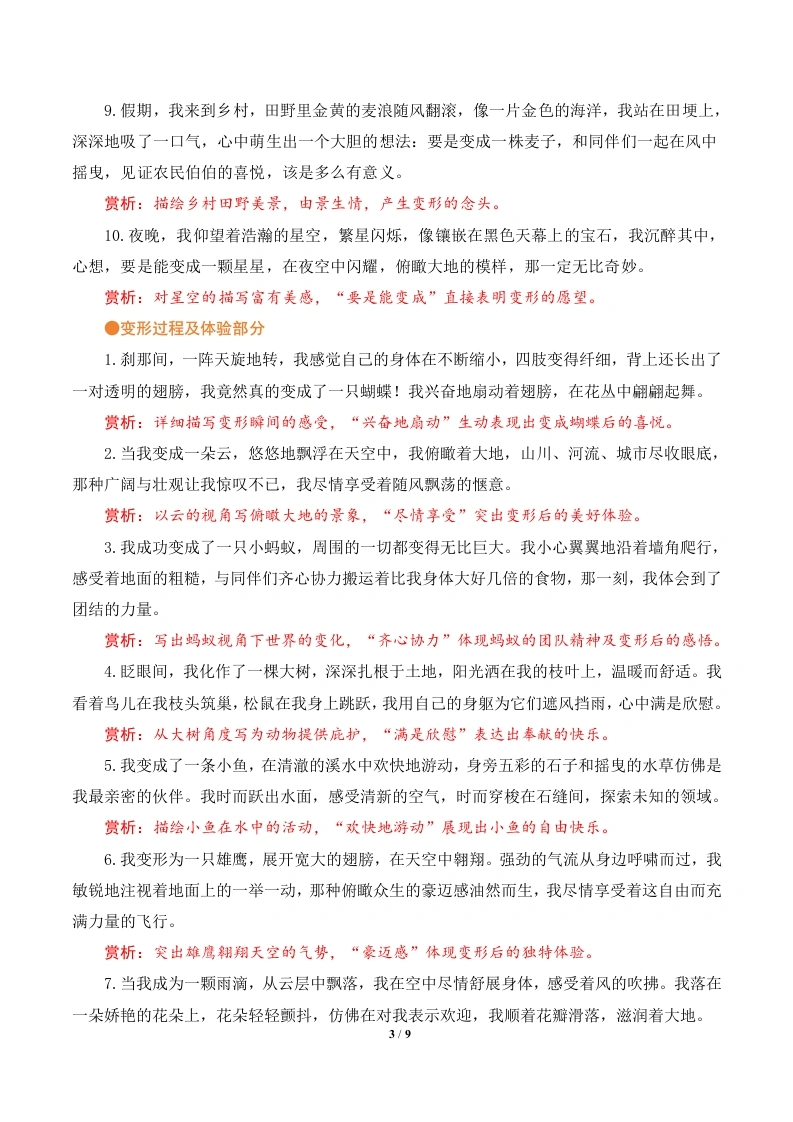 9.假期，我来到乡村，田野里金黄的麦浪随风翻滚，像一片金色的海洋，我站在田埂上，深深地吸了一口气，心中萌生出一个大胆的想法：要是变成一株麦子，和同伴们一起在风中摇曳，见证农民伯伯的喜悦，该是多么有意义。

赏析：描绘乡村田野美景，由景生情，产生变形的念头。

10.夜晚，我仰望着浩瀚的星空，繁星闪烁，像镶嵌在黑色天幕上的宝石，我沉醉其中，心想，要是能变成一颗星星，在夜空中闪耀，俯瞰大地的模样，那一定无比奇妙。

赏析：对星空的描写富有美感，“要是能变成”直接表明变形的愿望。

●变形过程及体验部分

1.刹那间，一阵天旋地转，我感觉自己的身体在不断缩小，四肢变得纤细，背上还长出了一对透明的翅膀，我竟然真的变成了一只蝴蝶！我兴奋地扇动着翅膀，在花丛中翩翩起舞。

赏析：详细描写变形瞬间的感受，“兴奋地扇动”生动表现出变成蝴蝶后的喜悦。

2.当我变成一朵云，悠悠地飘浮在天空中，我俯瞰着大地，山川、河流、城市尽收眼底，那种广阔与壮观让我惊叹不已，我尽情享受着随风飘荡的惬意。

赏析：以云的视角写俯瞰大地的景象，“尽情享受”突出变形后的美好体验。

3.我成功变成了一只小蚂蚁，周围的一切都变得无比巨大。我小心翼翼地沿着墙角爬行，感受着地面的粗糙，与同伴们齐心协力搬运着比我身体大好几倍的食物，那一刻，我体会到了团结的力量。

赏析：写出蚂蚁视角下世界的变化，“齐心协力”体现蚂蚁的团队精神及变形后的感悟。

4.眨眼间，我化作了一棵大树，深深扎根于土地，阳光洒在我的枝叶上，温暖而舒适。我看着鸟儿在我枝头筑巢，松鼠在我身上跳跃，我用自己的身躯为它们遮风挡雨，心中满是欣慰。

赏析：从大树角度写为动物提供庇护，“满是欣慰”表达出奉献的快乐。

5.我变成了一条小鱼，在清澈的溪水中欢快地游动，身旁五彩的石子和摇曳的水草仿佛是我最亲密的伙伴。我时而跃出水面，感受清新的空气，时而穿梭在石缝间，探索未知的领域。

赏析：描绘小鱼在水中的活动，“欢快地游动”展现出小鱼的自由快乐。

6.我变形为一只雄鹰，展开宽大的翅膀，在天空中翱翔。强劲的气流从身边呼啸而过，我敏锐地注视着地面上的一举一动，那种俯瞰众生的豪迈感油然而生，我尽情享受着这自由而充满力量的飞行。

赏析：突出雄鹰翱翔天空的气势，“豪迈感”体现变形后的独特体验。

7.当我成为一颗雨滴，从云层中飘落，我在空中尽情舒展身体，感受着风的吹拂。我落在一朵娇艳的花朵上，花朵轻轻颤抖，仿佛在对我表示欢迎，我顺着花瓣滑落，滋润着大地。

3 / 9